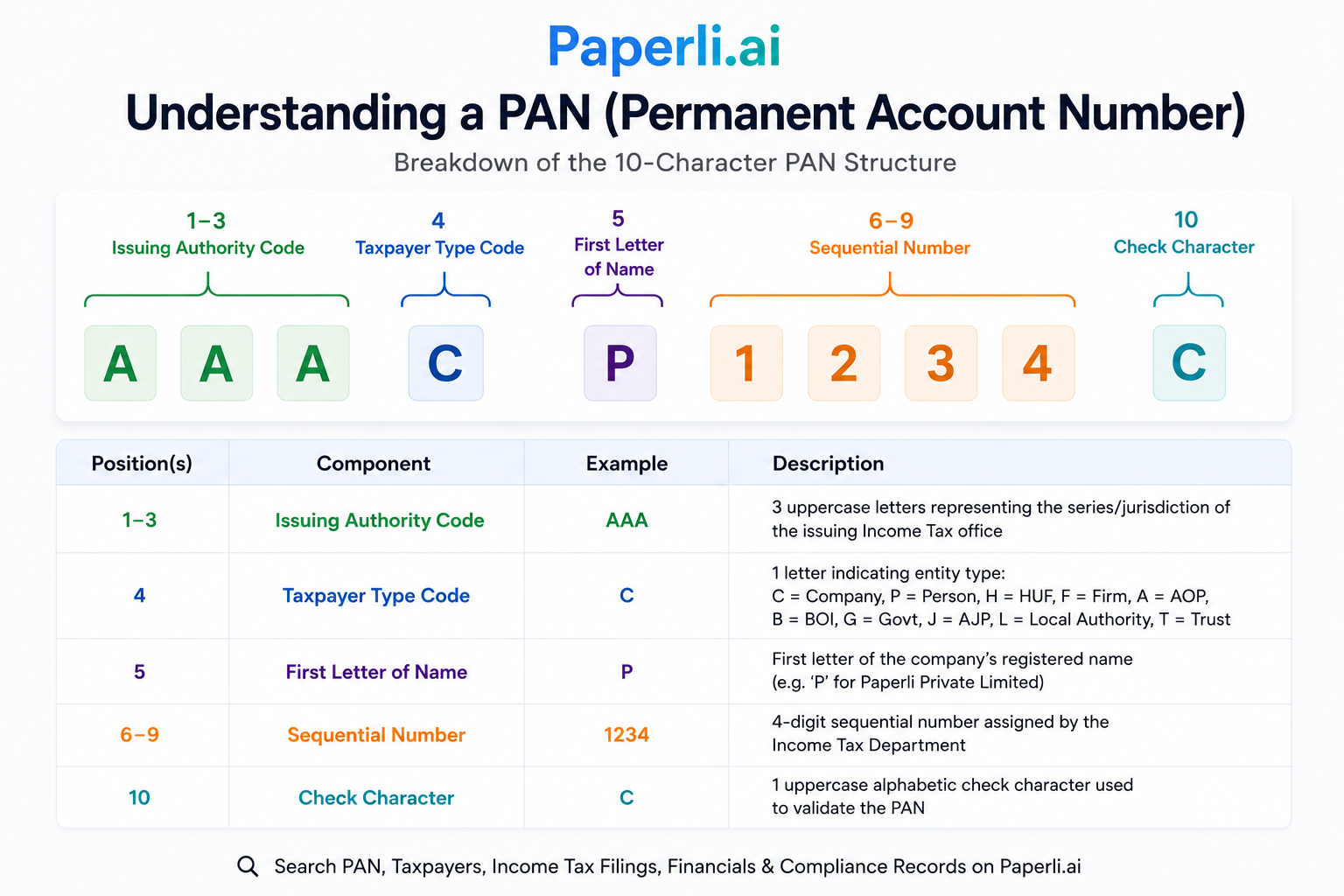 Paperli.ai

Understanding a PAN (Permanent Account Number)

Breakdown of the 10-Character PAN Structure

1–3
Issuing Authority Code

4
Taxpayer Type Code

5
First Letter of Name

6–9
Sequential Number

10
Check Character

A A A C P 1 2 3 4 C

| Position(s) | Component | Example | Description |
|---|---|---|---|
| 1–3 | Issuing Authority Code | AAA | 3 uppercase letters representing the series/jurisdiction of the issuing Income Tax office |
| 4 | Taxpayer Type Code | C | 1 letter indicating entity type: C = Company, P = Person, H = HUF, F = Firm, A = AOP, B = BOI, G = Govt, J = AJP, L = Local Authority, T = Trust |
| 5 | First Letter of Name | P | First letter of the company's registered name (e.g. 'P' for Paperli Private Limited) |
| 6–9 | Sequential Number | 1234 | 4-digit sequential number assigned by the Income Tax Department |
| 10 | Check Character | C | 1 uppercase alphabetic check character used to validate the PAN |

Search PAN, Taxpayers, Income Tax Filings, Financials & Compliance Records on Paperli.ai